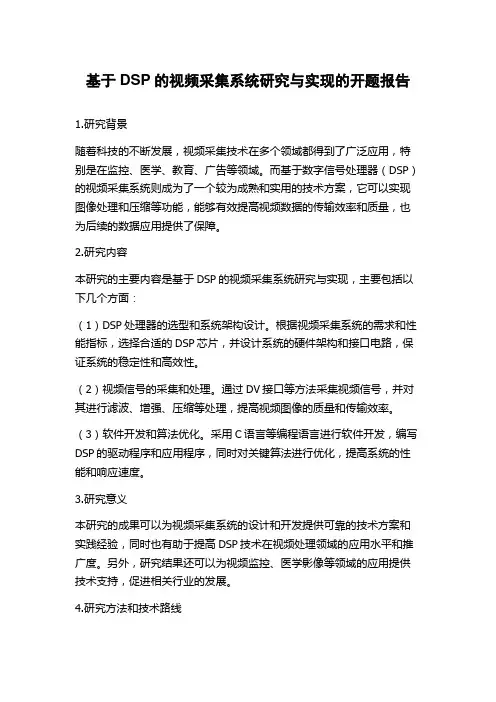 基于 DSP 的视频采集系统研究与实现的开题报告

1.研究背景

随着科技的不断发展，视频采集技术在多个领域都得到了广泛应用，特别是在监控、医学、教育、广告等领域。而基于数字信号处理器（DSP）的视频采集系统则成为了一个较为成熟和实用的技术方案，它可以实现图像处理和压缩等功能，能够有效提高视频数据的传输效率和质量，也为后续的数据应用提供了保障。

2.研究内容

本研究的主要内容是基于 DSP 的视频采集系统研究与实现，主要包括以下几个方面：

（1）DSP 处理器的选型和系统架构设计。根据视频采集系统的需求和性能指标，选择合适的 DSP 芯片，并设计系统的硬件架构和接口电路，保证系统的稳定性和高效性。

（2）视频信号的采集和处理。通过 DV 接口等方法采集视频信号，并对其进行滤波、增强、压缩等处理，提高视频图像的质量和传输效率。

（3）软件开发和算法优化。采用 C 语言等编程语言进行软件开发，编写 DSP 的驱动程序和应用程序，同时对关键算法进行优化，提高系统的性能和响应速度。

3.研究意义

本研究的成果可以为视频采集系统的设计和开发提供可靠的技术方案和实践经验，同时也有助于提高 DSP 技术在视频处理领域的应用水平和推广度。另外，研究结果还可以为视频监控、医学影像等领域的应用提供技术支持，促进相关行业的发展。

4.研究方法和技术路线